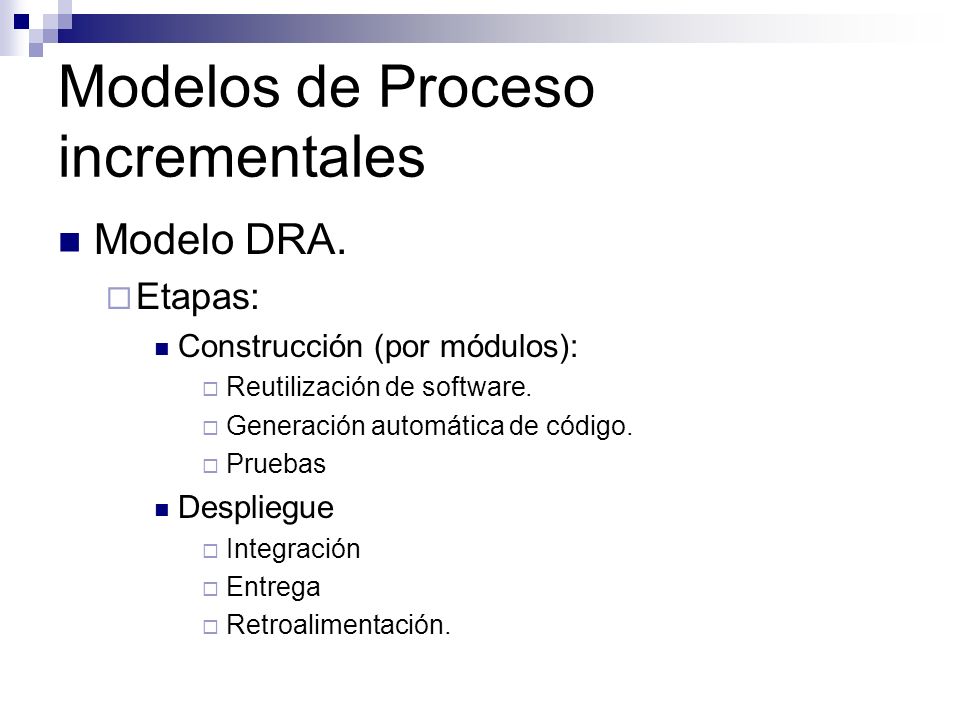 Modelos de Proceso incrementales

Modelo DRA.

Etapas:

Construcción (por módulos):

Reutilización de software.

Generación automática de código.

Pruebas

Despliegue

Integración

Entrega

Retroalimentación.